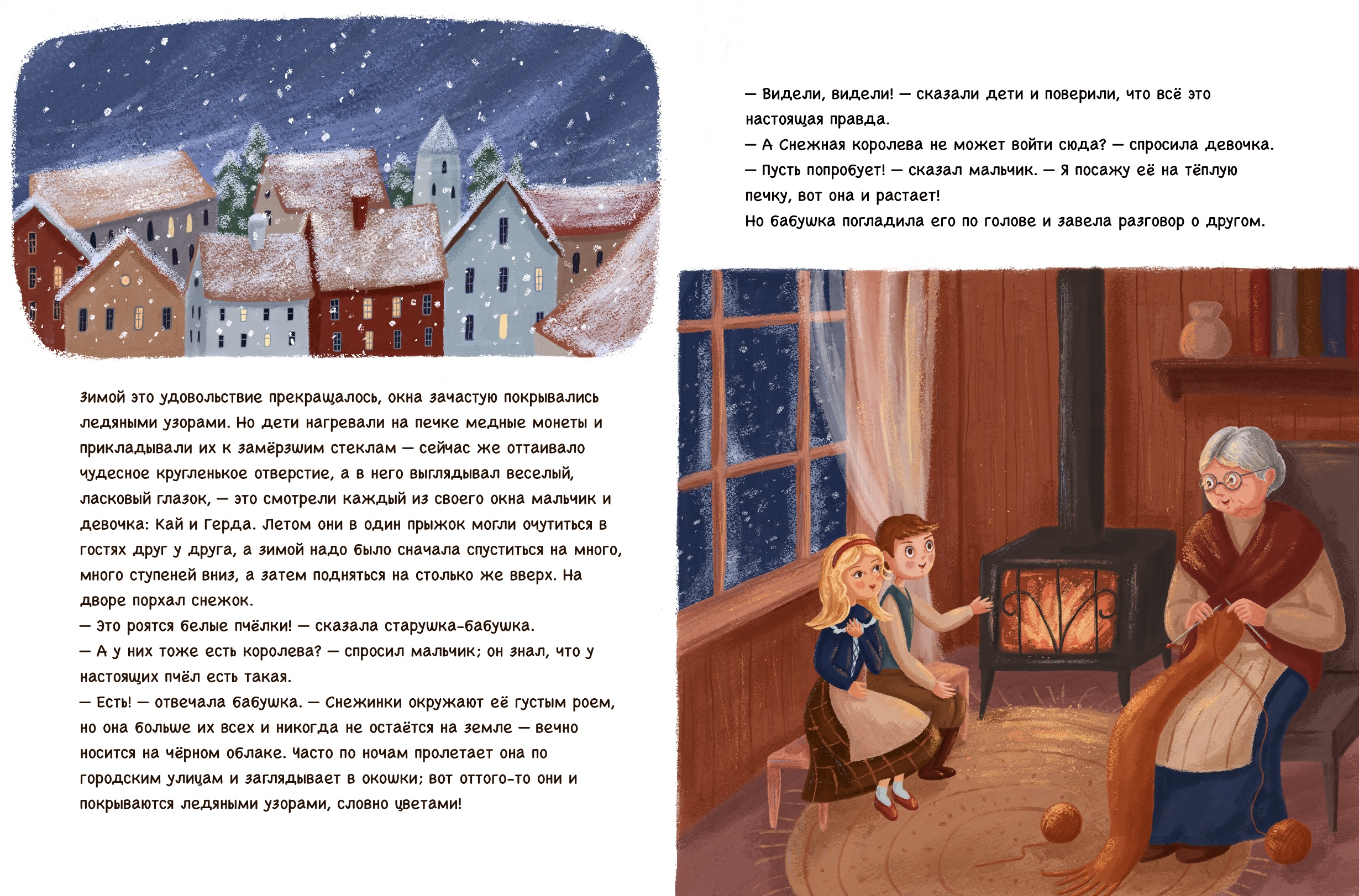 Зимой это удовольствие прекращалось, окна зачастую покрывались ледяными узорами. Но дети нагревали на печке медные монеты и прикладывали их к замёрзшим стеклам — сейчас же оттаивало чудесное кругленькое отверстие, а в него выглядывал веселый, ласковый глазок, — это смотрели каждый из своего окна мальчик и девочка: Кай и Герда. Летом они в один прыжок могли очутиться в гостях друг у друга, а зимой надо было сначала спуститься на много, много ступеней вниз, а затем подняться на столько же вверх. На дворе порхал снежок.
— Это роятся белые пчёлки! — сказала старушка-бабушка.
— А у них тоже есть королева? — спросил мальчик; он знал, что у настоящих пчёл есть такая.
— Есть! — отвечала бабушка. — Снежинки окружают её густым роем, но она больше их всех и никогда не остаётся на земле — вечно носится на чёрном облаке. Часто по ночам пролетает она по городским улицам и заглядывает в окошки; вот оттого-то они и покрываются ледяными узорами, словно цветами!

— Видели, видели! — сказали дети и поверили, что всё это настоящая правда.
— А Снежная королева не может войти сюда? — спросила девочка.
— Пусть попробует! — сказал мальчик. — Я посажу её на тёплую печку, вот она и растает!
Но бабушка погладила его по голове и завела разговор о другом.